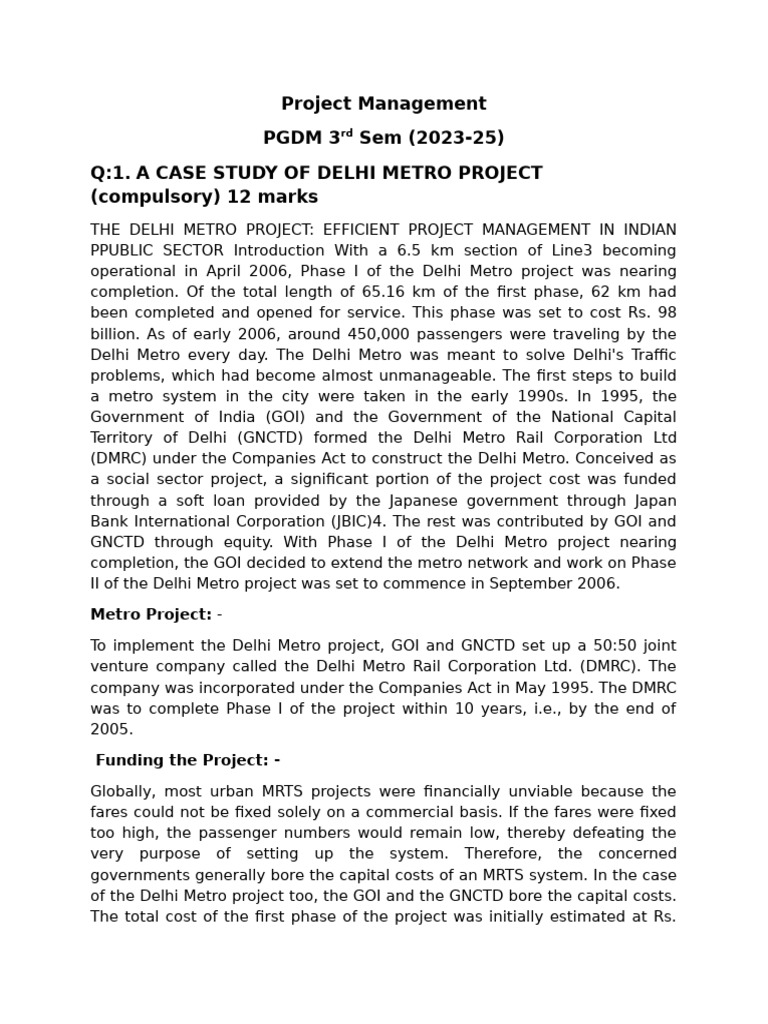 Project Management

PGDM 3$^{rd}$ Sem (2023-25)

Q:1. A CASE STUDY OF DELHI METRO PROJECT (compulsory) 12 marks

THE DELHI METRO PROJECT: EFFICIENT PROJECT MANAGEMENT IN INDIAN PPUBLIC SECTOR Introduction With a 6.5 km section of Line3 becoming operational in April 2006, Phase I of the Delhi Metro project was nearing completion. Of the total length of 65.16 km of the first phase, 62 km had been completed and opened for service. This phase was set to cost Rs. 98 billion. As of early 2006, around 450,000 passengers were traveling by the Delhi Metro every day. The Delhi Metro was meant to solve Delhi's Traffic problems, which had become almost unmanageable. The first steps to build a metro system in the city were taken in the early 1990s. In 1995, the Government of India (GOI) and the Government of the National Capital Territory of Delhi (GNCTD) formed the Delhi Metro Rail Corporation Ltd (DMRC) under the Companies Act to construct the Delhi Metro. Conceived as a social sector project, a significant portion of the project cost was funded through a soft loan provided by the Japanese government through Japan Bank International Corporation (JBIC)4. The rest was contributed by GOI and GNCTD through equity. With Phase I of the Delhi Metro project nearing completion, the GOI decided to extend the metro network and work on Phase II of the Delhi Metro project was set to commence in September 2006.

Metro Project: -

To implement the Delhi Metro project, GOI and GNCTD set up a 50:50 joint venture company called the Delhi Metro Rail Corporation Ltd. (DMRC). The company was incorporated under the Companies Act in May 1995. The DMRC was to complete Phase I of the project within 10 years, i.e., by the end of 2005.

Funding the Project: -

Globally, most urban MRTS projects were financially unviable because the fares could not be fixed solely on a commercial basis. If the fares were fixed too high, the passenger numbers would remain low, thereby defeating the very purpose of setting up the system. Therefore, the concerned governments generally bore the capital costs of an MRTS system. In the case of the Delhi Metro project too, the GOI and the GNCTD bore the capital costs. The total cost of the first phase of the project was initially estimated at Rs.